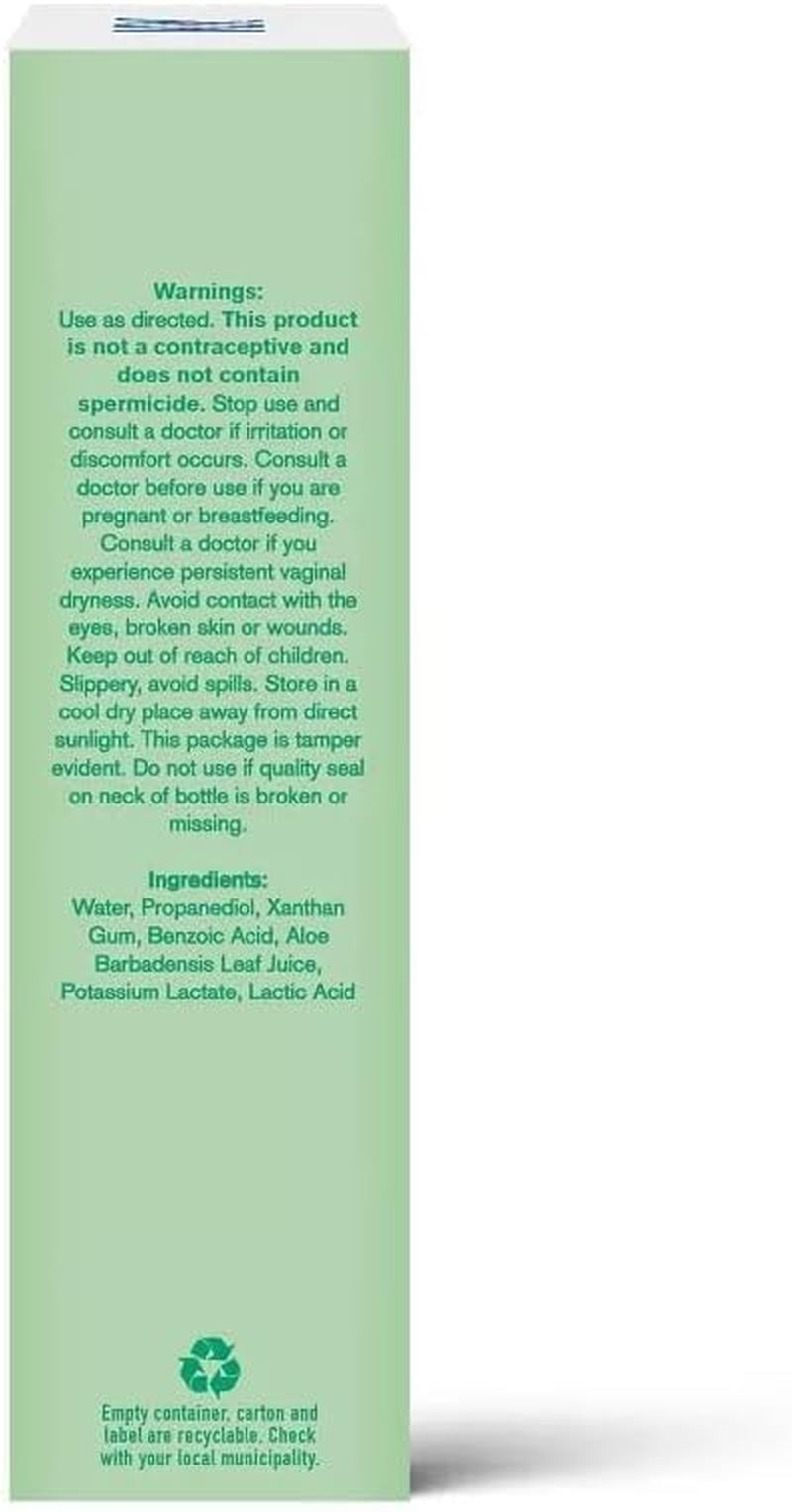 Warnings:
Use as directed. This product is not a contraceptive and does not contain spermicide. Stop use and consult a doctor if irritation or discomfort occurs. Consult a doctor before use if you are pregnant or breastfeeding. Consult a doctor if you experience persistent vaginal dryness. Avoid contact with the eyes, broken skin or wounds. Keep out of reach of children. Slippery, avoid spills. Store in a cool dry place away from direct sunlight. This package is tamper evident. Do not use if quality seal on neck of bottle is broken or missing.

Ingredients:
Water, Propanediol, Xanthan Gum, Benzoic Acid, Aloe Barbadensis Leaf Juice, Potassium Lactate, Lactic Acid

Empty container, carton and label are recyclable. Check with your local municipality.